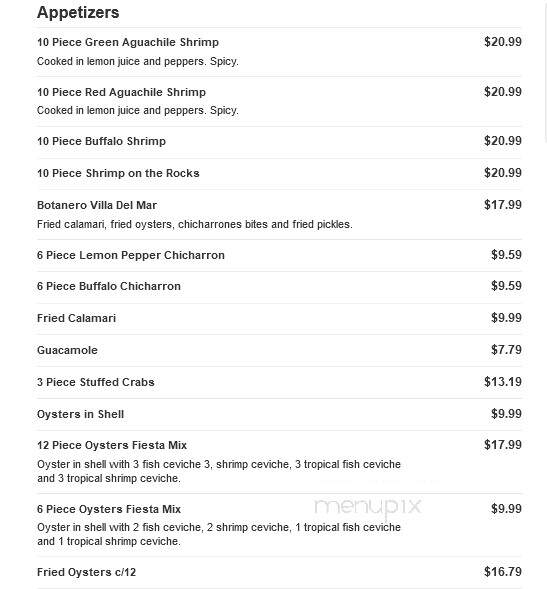 Appetizers

10 Piece Green Aguachile Shrimp $20.99
Cooked in lemon juice and peppers. Spicy.

10 Piece Red Aguachile Shrimp $20.99
Cooked in lemon juice and peppers. Spicy.

10 Piece Buffalo Shrimp $20.99

10 Piece Shrimp on the Rocks $20.99

Botanero Villa Del Mar $17.99
Fried calamari, fried oysters, chicharrones bites and fried pickles.

6 Piece Lemon Pepper Chicharron $9.59

6 Piece Buffalo Chicharron $9.59

Fried Calamari $9.99

Guacamole $7.79

3 Piece Stuffed Crabs $13.19

Oysters in Shell $9.99

12 Piece Oysters Fiesta Mix $17.99
Oyster in shell with 3 fish ceviche 3, shrimp ceviche, 3 tropical fish ceviche and 3 tropical shrimp ceviche.

6 Piece Oysters Fiesta Mix $9.99
Oyster in shell with 2 fish ceviche, 2 shrimp ceviche, 1 tropical fish ceviche and 1 tropical shrimp ceviche.

menupix

Fried Oysters c/12 $16.79